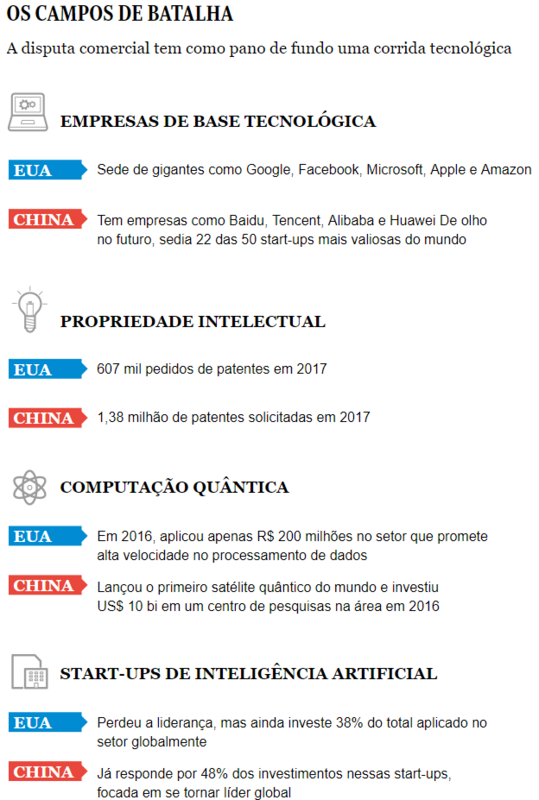 OS CAMPOS DE BATALHA

A disputa comercial tem como pano de fundo uma corrida tecnológica

EMPRESAS DE BASE TECNOLÓGICA

EUA
Sede de gigantes como Google, Facebook, Microsoft, Apple e Amazon

CHINA
Tem empresas como Baidu, Tencent, Alibaba e Huawei De olho no futuro, sedia 22 das 50 start-ups mais valiosas do mundo

PROPRIEDADE INTELECTUAL

EUA
607 mil pedidos de patentes em 2017

CHINA
1,38 milhão de patentes solicitadas em 2017

COMPUTAÇÃO QUÂNTICA

EUA
Em 2016, aplicou apenas R$ 200 milhões no setor que promete alta velocidade no processamento de dados

CHINA
Lançou o primeiro satélite quântico do mundo e investiu US$ 10 bi em um centro de pesquisas na área em 2016

START-UPS DE INTELIGÊNCIA ARTIFICIAL

EUA
Perdeu a liderança, mas ainda investe 38% do total aplicado no setor globalmente

CHINA
Já responde por 48% dos investimentos nessas start-ups, focada em se tornar líder global